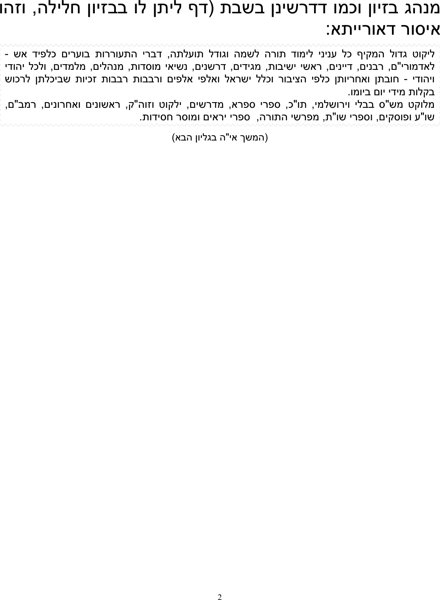 מנהג בזיון וכמו דדרשינן בשבת (דף ליתן לו בבזיון חלילה, וזהו איסור דאורייתא:

ליקוט גדול המקיף כל עניני לימוד תורה לשמה וגודל תועלתה, דברי התעוררות בוערים כלפיד אש - לאדמורי"ם, רבנים, דיינים, ראשי ישיבות, מגידים, דרשנים, נשיאי מוסדות, מנהלים, מלמדים, ולכל יהודי ויהודי - חובתן ואחריותן כלפי הציבור וכלל ישראל ואלפי אלפים ורבבות רבבות זכיות שביכלתן לרכוש בקלות מידי יום ביומו.
מלוקט מש"ס בבלי וירושלמי, תו"כ, ספרי ספרא, מדרשים, ילקוט וזוה"ק, ראשונים ואחרונים, רמב"ם, שו"ע ופוסקים, וספרי שו"ת, מפרשי התורה, ספרי יראים ומוסר חסידות.

(המשך אי"ה בגליון הבא)

2